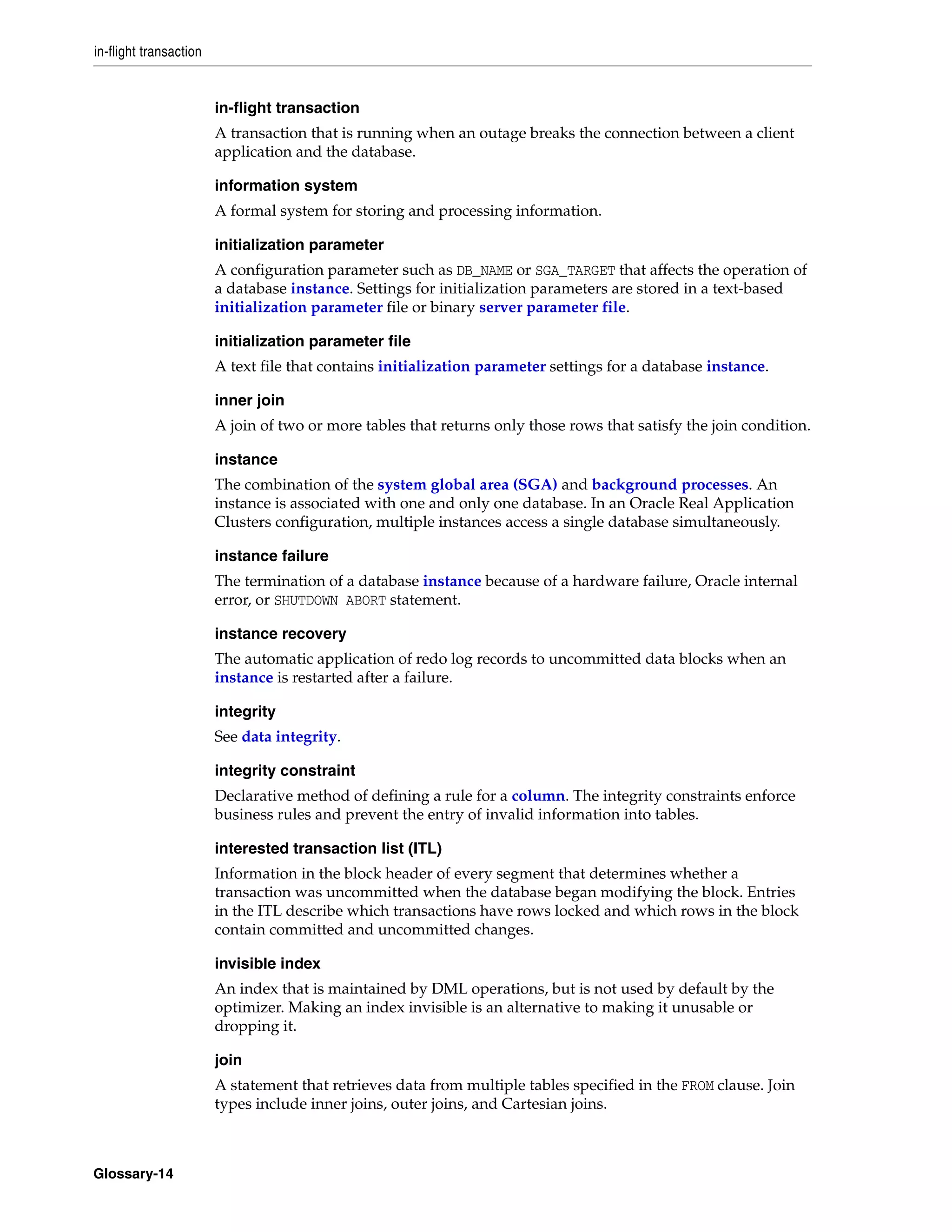 in-flight transaction

in-flight transaction

A transaction that is running when an outage breaks the connection between a client application and the database.

information system

A formal system for storing and processing information.

initialization parameter

A configuration parameter such as DB_NAME or SGA_TARGET that affects the operation of a database instance. Settings for initialization parameters are stored in a text-based initialization parameter file or binary server parameter file.

initialization parameter file

A text file that contains initialization parameter settings for a database instance.

inner join

A join of two or more tables that returns only those rows that satisfy the join condition.

instance

The combination of the system global area (SGA) and background processes. An instance is associated with one and only one database. In an Oracle Real Application Clusters configuration, multiple instances access a single database simultaneously.

instance failure

The termination of a database instance because of a hardware failure, Oracle internal error, or SHUTDOWN ABORT statement.

instance recovery

The automatic application of redo log records to uncommitted data blocks when an instance is restarted after a failure.

integrity

See data integrity.

integrity constraint

Declarative method of defining a rule for a column. The integrity constraints enforce business rules and prevent the entry of invalid information into tables.

interested transaction list (ITL)

Information in the block header of every segment that determines whether a transaction was uncommitted when the database began modifying the block. Entries in the ITL describe which transactions have rows locked and which rows in the block contain committed and uncommitted changes.

invisible index

An index that is maintained by DML operations, but is not used by default by the optimizer. Making an index invisible is an alternative to making it unusable or dropping it.

join

A statement that retrieves data from multiple tables specified in the FROM clause. Join types include inner joins, outer joins, and Cartesian joins.

Glossary-14